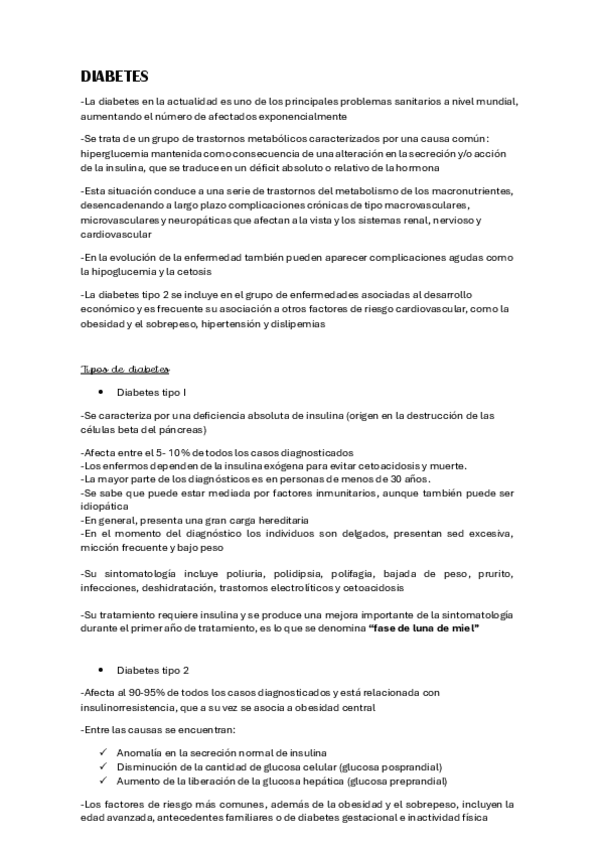 DIABETES

-La diabetes en la actualidad es uno de los principales problemas sanitarios a nivel mundial, aumentando el número de afectados exponencialmente

-Se trata de un grupo de trastornos metabólicos caracterizados por una causa común: hiperglucemia mantenida como consecuencia de una alteración en la secreción y/o acción de la insulina, que se traduce en un déficit absoluto o relativo de la hormona

-Esta situación conduce a una serie de trastornos del metabolismo de los macronutrientes, desencadenando a largo plazo complicaciones crónicas de tipo macrovasculares, microvasculares y neuropáticas que afectan a la vista y los sistemas renal, nervioso y cardiovascular

-En la evolución de la enfermedad también pueden aparecer complicaciones agudas como la hipoglucemia y la cetosis

-La diabetes tipo 2 se incluye en el grupo de enfermedades asociadas al desarrollo económico y es frecuente su asociación a otros factores de riesgo cardiovascular, como la obesidad y el sobrepeso, hipertensión y dislipemias

Tipos de diabetes

• Diabetes tipo I

-Se caracteriza por una deficiencia absoluta de insulina (origen en la destrucción de las células beta del páncreas)

-Afecta entre el 5- 10% de todos los casos diagnosticados
-Los enfermos dependen de la insulina exógena para evitar cetoacidosis y muerte.
-La mayor parte de los diagnósticos es en personas de menos de 30 años.
-Se sabe que puede estar mediada por factores inmunitarios, aunque también puede ser idiopática
-En general, presenta una gran carga hereditaria
-En el momento del diagnóstico los individuos son delgados, presentan sed excesiva, micción frecuente y bajo peso

-Su sintomatología incluye poliuria, polidipsia, polifagia, bajada de peso, prurito, infecciones, deshidratación, trastornos electrolíticos y cetoacidosis

-Su tratamiento requiere insulina y se produce una mejora importante de la sintomatología durante el primer año de tratamiento, es lo que se denomina "fase de luna de miel"

• Diabetes tipo 2

-Afecta al 90-95% de todos los casos diagnosticados y está relacionada con insulinorresistencia, que a su vez se asocia a obesidad central

-Entre las causas se encuentran:

✓ Anomalía en la secreción normal de insulina
✓ Disminución de la cantidad de glucosa celular (glucosa posprandial)
✓ Aumento de la liberación de la glucosa hepática (glucosa preprandial)

-Los factores de riesgo más comunes, además de la obesidad y el sobrepeso, incluyen la edad avanzada, antecedentes familiares o de diabetes gestacional e inactividad física